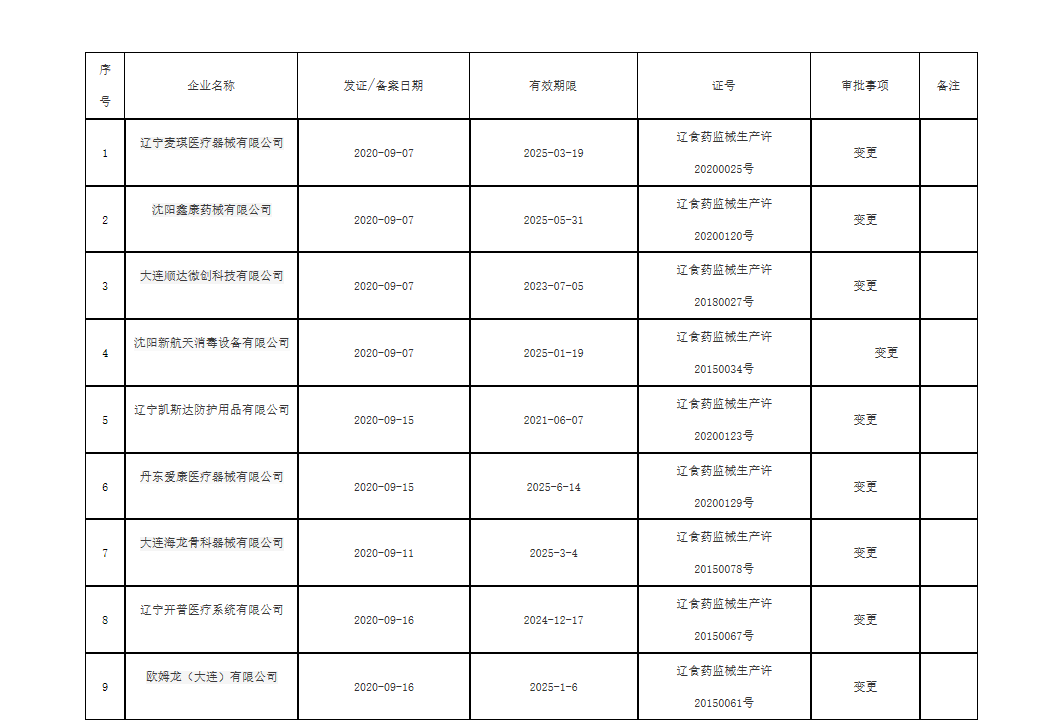 | 序号 | 企业名称 | 发证/备案日期 | 有效期限 | 证号 | 审批事项 | 备注 |
|---|---|---|---|---|---|---|
| 1 | 辽宁麦琪医疗器械有限公司 | 2020-09-07 | 2025-03-19 | 辽食药监械生产许20200025号 | 变更 | |
| 2 | 沈阳鑫康药械有限公司 | 2020-09-07 | 2025-05-31 | 辽食药监械生产许20200120号 | 变更 | |
| 3 | 大连顺达微创科技有限公司 | 2020-09-07 | 2023-07-05 | 辽食药监械生产许20180027号 | 变更 | |
| 4 | 沈阳新航天消毒设备有限公司 | 2020-09-07 | 2025-01-19 | 辽食药监械生产许20150034号 | 变更 | |
| 5 | 辽宁凯斯达防护用品有限公司 | 2020-09-15 | 2021-06-07 | 辽食药监械生产许20200123号 | 变更 | |
| 6 | 丹东爱康医疗器械有限公司 | 2020-09-15 | 2025-6-14 | 辽食药监械生产许20200129号 | 变更 | |
| 7 | 大连海龙骨科器械有限公司 | 2020-09-11 | 2025-3-4 | 辽食药监械生产许20150078号 | 变更 | |
| 8 | 辽宁开普医疗系统有限公司 | 2020-09-16 | 2024-12-17 | 辽食药监械生产许20150067号 | 变更 | |
| 9 | 欧姆龙（大连）有限公司 | 2020-09-16 | 2025-1-6 | 辽食药监械生产许20150061号 | 变更 | |